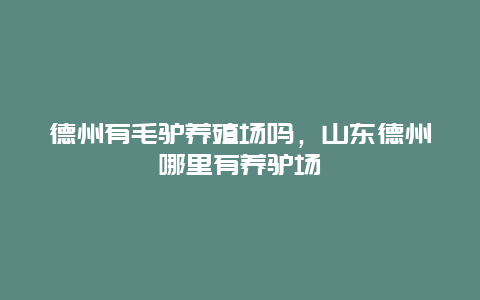 德州有毛驴养殖场吗，山东德州哪里有养驴场